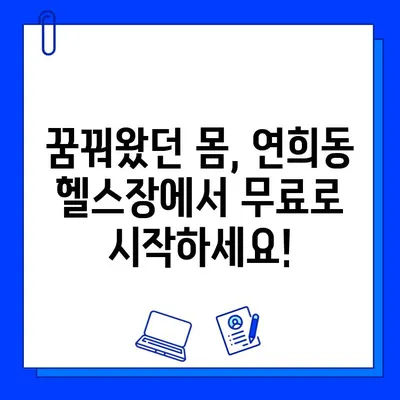 꿈꿔왔던 몸, 연희동 헬스장에서 무료로 시작하세요!